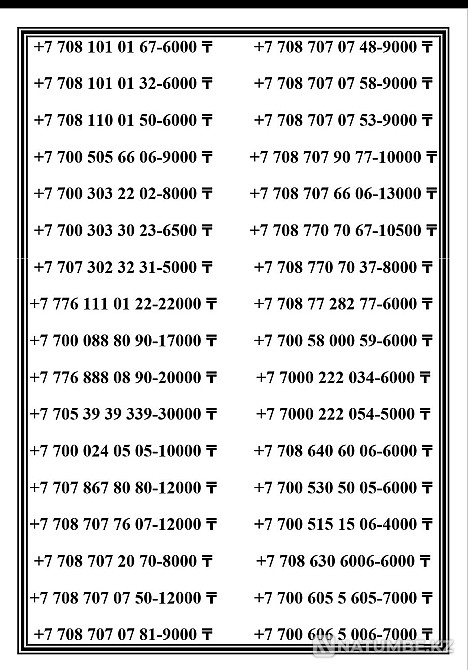 +7 708 101 01 67-6000 ₸
+7 708 101 01 32-6000 ₸
+7 708 110 01 50-6000 ₸
+7 700 505 66 06-9000 ₸
+7 700 303 22 02-8000 ₸
+7 700 303 30 23-6500 ₸
+7 707 302 32 31-5000 ₸
+7 776 111 01 22-22000 ₸
+7 700 088 80 90-17000 ₸
+7 776 888 08 90-20000 ₸
+7 705 39 39 339-30000 ₸
+7 700 024 05 05-10000 ₸
+7 707 867 80 80-12000 ₸
+7 708 707 76 07-12000 ₸
+7 708 707 20 70-8000 ₸
+7 708 707 07 50-12000 ₸
+7 708 707 07 81-9000 ₸

+7 708 707 07 48-9000 ₸
+7 708 707 07 58-9000 ₸
+7 708 707 07 53-9000 ₸
+7 708 707 90 77-10000 ₸
+7 708 707 66 06-13000 ₸
+7 708 770 70 67-10500 ₸
+7 708 770 70 37-8000 ₸
+7 708 77 282 77-6000 ₸
+7 700 58 000 59-6000 ₸
+7 7000 222 034-6000 ₸
+7 7000 222 054-5000 ₸
+7 708 640 60 06-6000 ₸
+7 700 530 50 05-6000 ₸
+7 700 515 15 06-4000 ₸
+7 708 630 6006-6000 ₸
+7 700 605 5 605-7000 ₸
+7 700 606 5 006-7000 ₸

NATUMBE.KZ